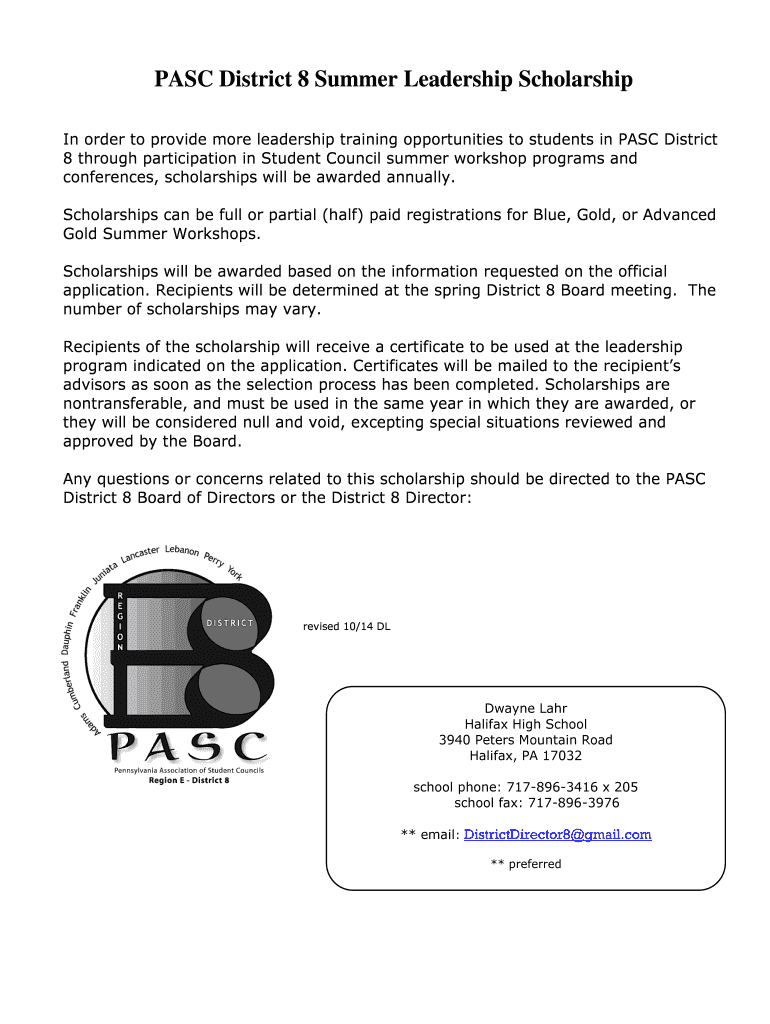 PASC District 8 Summer Leadership Scholarship

In order to provide more leadership training opportunities to students in PASC District 8 through participation in Student Council summer workshop programs and conferences, scholarships will be awarded annually.

Scholarships can be full or partial (half) paid registrations for Blue, Gold, or Advanced Gold Summer Workshops.

Scholarships will be awarded based on the information requested on the official application. Recipients will be determined at the spring District 8 Board meeting. The number of scholarships may vary.

Recipients of the scholarship will receive a certificate to be used at the leadership program indicated on the application. Certificates will be mailed to the recipient's advisors as soon as the selection process has been completed. Scholarships are nontransferable, and must be used in the same year in which they are awarded, or they will be considered null and void, excepting special situations reviewed and approved by the Board.

Any questions or concerns related to this scholarship should be directed to the PASC District 8 Board of Directors or the District 8 Director:

Adams Cumberland Dauphin Franklin Juniata Lancaster Lebanon Perry York

REGION

DISTRICT

PASC

Pennsylvania Association of Student Councils
Region E - District 8

revised 10/14 DL

Dwayne Lahr
Halifax High School
3940 Peters Mountain Road
Halifax, PA 17032

school phone: 717-896-3416 x 205
school fax: 717-896-3976

** email: DistrictDirector8@gmail.com

** preferred